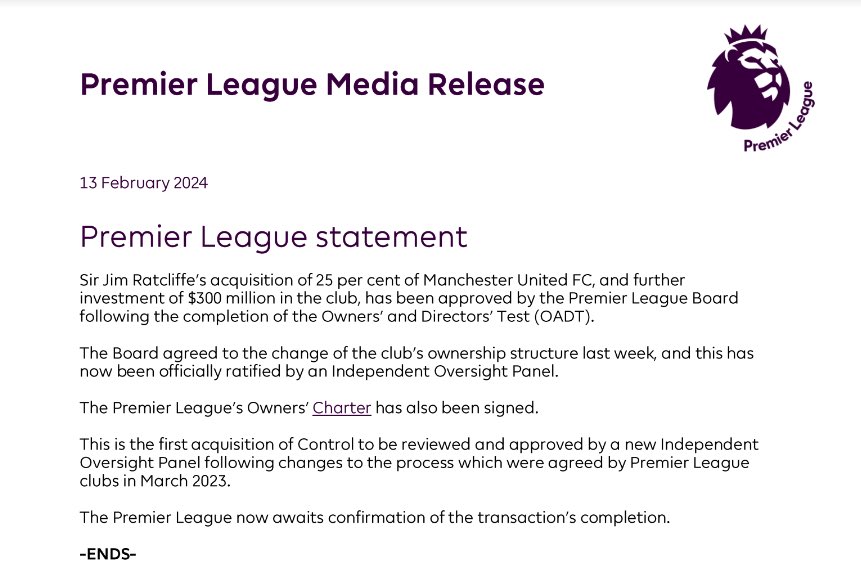 Premier League Media Release

Premier League

13 February 2024

Premier League statement

Sir Jim Ratcliffe's acquisition of 25 per cent of Manchester United FC, and further investment of $300 million in the club, has been approved by the Premier League Board following the completion of the Owners' and Directors' Test (OADT).

The Board agreed to the change of the club's ownership structure last week, and this has now been officially ratified by an Independent Oversight Panel.

The Premier League's Owners' Charter has also been signed.

This is the first acquisition of Control to be reviewed and approved by a new Independent Oversight Panel following changes to the process which were agreed by Premier League clubs in March 2023.

The Premier League now awaits confirmation of the transaction's completion.

-ENDS-